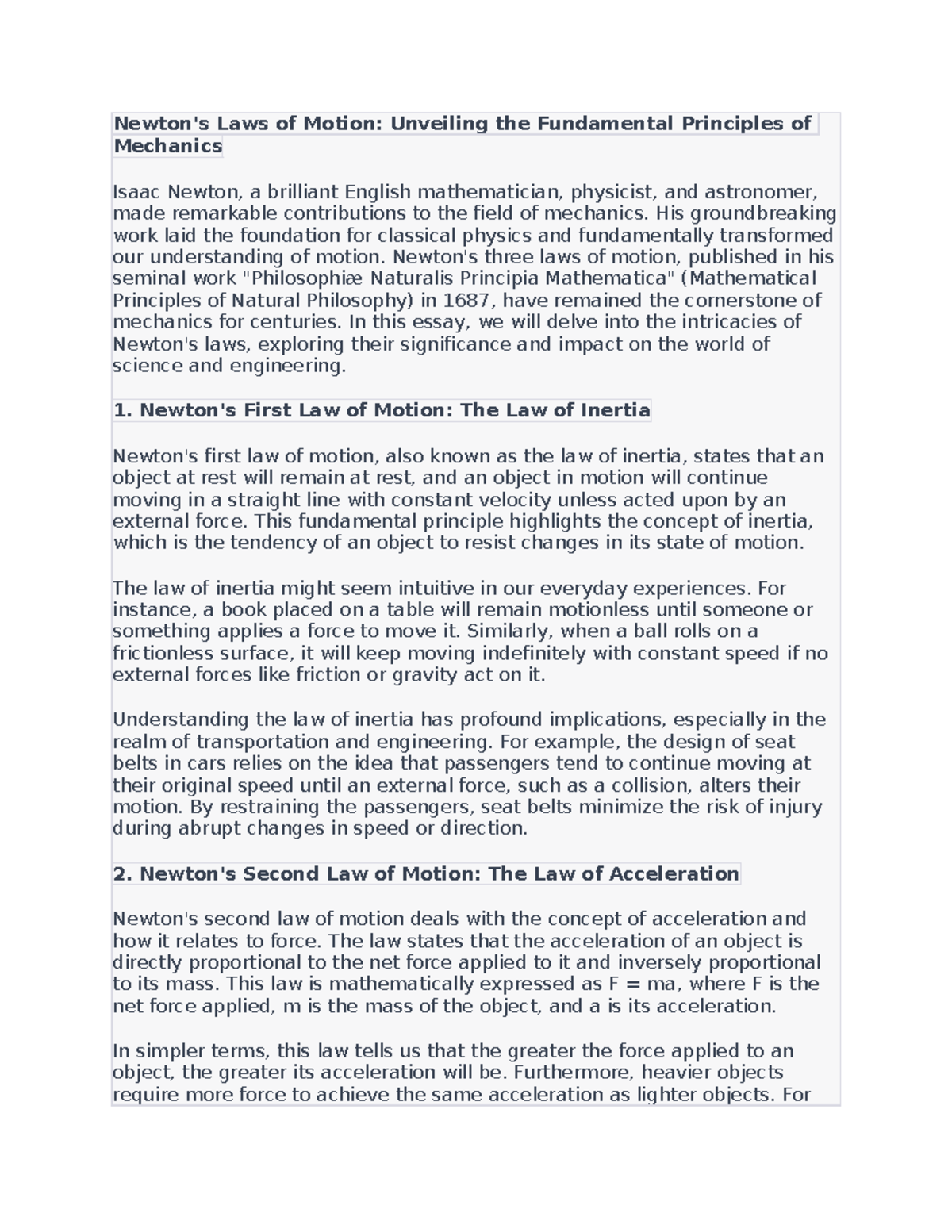 Newton's Laws of Motion: Unveiling the Fundamental Principles of Mechanics

Isaac Newton, a brilliant English mathematician, physicist, and astronomer, made remarkable contributions to the field of mechanics. His groundbreaking work laid the foundation for classical physics and fundamentally transformed our understanding of motion. Newton's three laws of motion, published in his seminal work "Philosophiæ Naturalis Principia Mathematica" (Mathematical Principles of Natural Philosophy) in 1687, have remained the cornerstone of mechanics for centuries. In this essay, we will delve into the intricacies of Newton's laws, exploring their significance and impact on the world of science and engineering.

1. Newton's First Law of Motion: The Law of Inertia

Newton's first law of motion, also known as the law of inertia, states that an object at rest will remain at rest, and an object in motion will continue moving in a straight line with constant velocity unless acted upon by an external force. This fundamental principle highlights the concept of inertia, which is the tendency of an object to resist changes in its state of motion.

The law of inertia might seem intuitive in our everyday experiences. For instance, a book placed on a table will remain motionless until someone or something applies a force to move it. Similarly, when a ball rolls on a frictionless surface, it will keep moving indefinitely with constant speed if no external forces like friction or gravity act on it.

Understanding the law of inertia has profound implications, especially in the realm of transportation and engineering. For example, the design of seat belts in cars relies on the idea that passengers tend to continue moving at their original speed until an external force, such as a collision, alters their motion. By restraining the passengers, seat belts minimize the risk of injury during abrupt changes in speed or direction.

2. Newton's Second Law of Motion: The Law of Acceleration

Newton's second law of motion deals with the concept of acceleration and how it relates to force. The law states that the acceleration of an object is directly proportional to the net force applied to it and inversely proportional to its mass. This law is mathematically expressed as F = ma, where F is the net force applied, m is the mass of the object, and a is its acceleration.

In simpler terms, this law tells us that the greater the force applied to an object, the greater its acceleration will be. Furthermore, heavier objects require more force to achieve the same acceleration as lighter objects. For